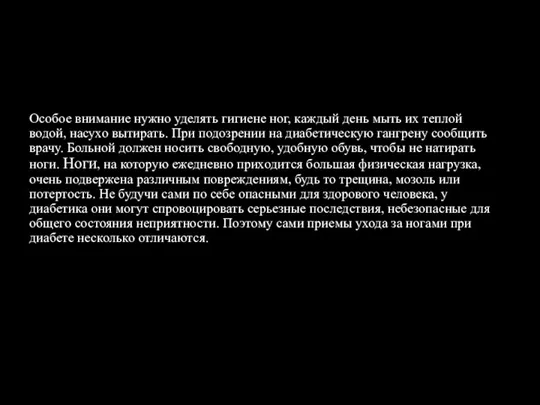 Особое внимание нужно уделять гигиене ног, каждый день мыть их теплой водой, насухо вытирать. При подозрении на диабетическую гангрену сообщить врачу. Больной должен носить свободную, удобную обувь, чтобы не натирать ноги. Ноги, на которую ежедневно приходится большая физическая нагрузка, очень подвержена различным повреждениям, будь то трещина, мозоль или потертость. Не будучи сами по себе опасными для здорового человека, у диабетика они могут спровоцировать серьезные последствия, небезопасные для общего состояния неприятности. Поэтому сами приемы ухода за ногами при диабете несколько отличаются.